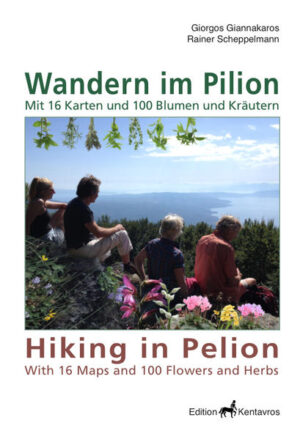 Giorgos Giannakaros
Rainer Scheppelmann

Wandern im Pilion
Mit 16 Karten und 100 Blumen und Kräutern

Hiking in Pelion
With 16 Maps and 100 Flowers and Herbs

Edition Kentavros